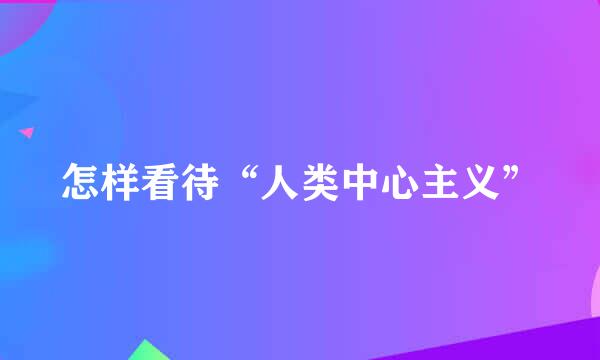 怎样看待“人类中心主义”